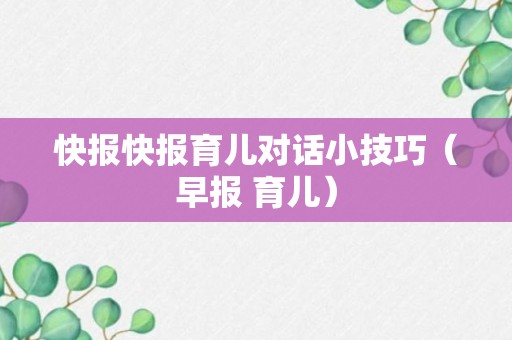 快报快报育儿对话小技巧（早报 育儿）